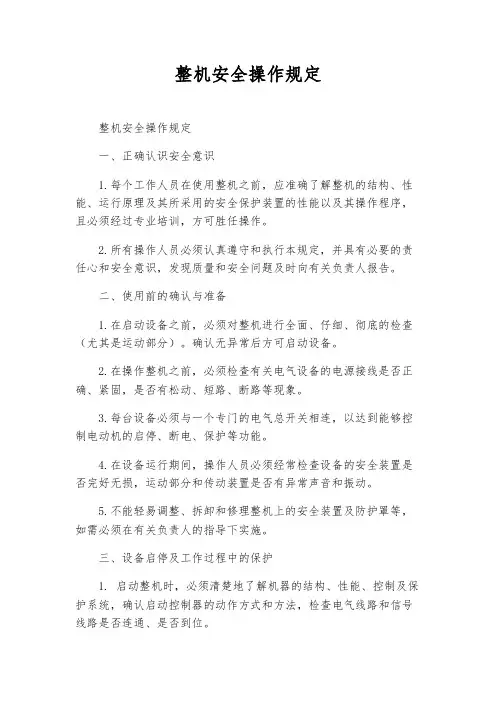 整机安全操作规定

整机安全操作规定

一、正确认识安全意识

1. 每个工作人员在使用整机之前，应准确了解整机的结构、性能、运行原理及其所采用的安全保护装置的性能以及其操作程序，且必须经过专业培训，方可胜任操作。

2. 所有操作人员必须认真遵守和执行本规定，并具有必要的责任心和安全意识，发现质量和安全问题及时向有关负责人报告。

二、使用前的确认与准备

1. 在启动设备之前，必须对整机进行全面、仔细、彻底的检查（尤其是运动部分）。确认无异常后方可启动设备。

2. 在操作整机之前，必须检查有关电气设备的电源接线是否正确、紧固，是否有松动、短路、断路等现象。

3. 每台设备必须与一个专门的电气总开关相连，以达到能够控制电动机的启停、断电、保护等功能。

4. 在设备运行期间，操作人员必须经常检查设备的安全装置是否完好无损，运动部分和传动装置是否有异常声音和振动。

5. 不能轻易调整、拆卸和修理整机上的安全装置及防护罩等，如需必须在有关负责人的指导下实施。

三、设备启停及工作过程中的保护

1. 启动整机时，必须清楚地了解机器的结构、性能、控制及保护系统，确认启动控制器的动作方式和方法，检查电气线路和信号线路是否连通、是否到位。